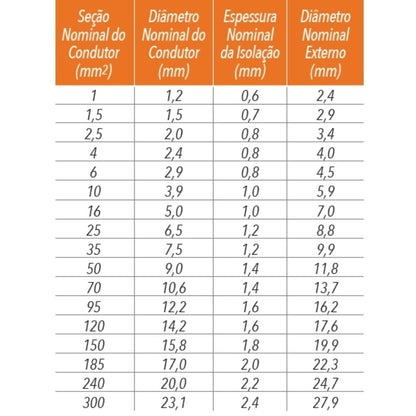 | Seção Nominal do Condutor ($mm^2$) | Diâmetro Nominal do Condutor (mm) | Espessura Nominal da Isolação (mm) | Diâmetro Nominal Externo (mm) |
|---|---|---|---|
| 1 | 1,2 | 0,6 | 2,4 |
| 1,5 | 1,5 | 0,7 | 2,9 |
| 2,5 | 2,0 | 0,8 | 3,4 |
| 4 | 2,4 | 0,8 | 4,0 |
| 6 | 2,9 | 0,8 | 4,5 |
| 10 | 3,9 | 1,0 | 5,9 |
| 16 | 5,0 | 1,0 | 7,0 |
| 25 | 6,5 | 1,2 | 8,8 |
| 35 | 7,5 | 1,2 | 9,9 |
| 50 | 9,0 | 1,4 | 11,8 |
| 70 | 10,6 | 1,4 | 13,7 |
| 95 | 12,2 | 1,6 | 16,2 |
| 120 | 14,2 | 1,6 | 17,6 |
| 150 | 15,8 | 1,8 | 19,9 |
| 185 | 17,0 | 2,0 | 22,3 |
| 240 | 20,0 | 2,2 | 24,7 |
| 300 | 23,1 | 2,4 | 27,9 |